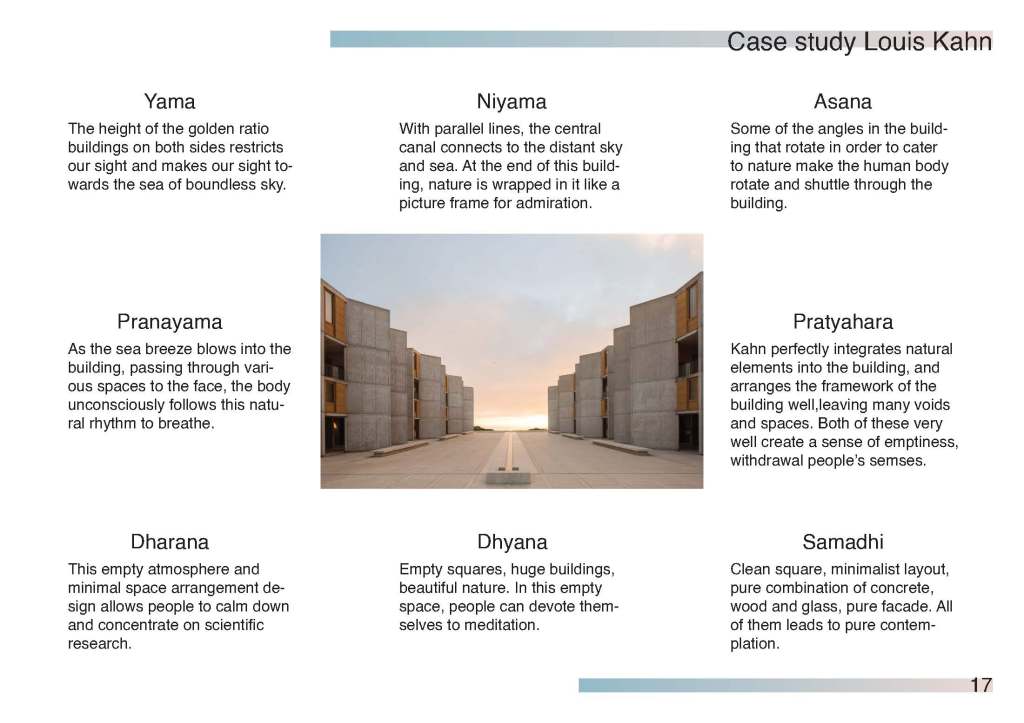 Case study Louis Kahn

Yama

The height of the golden ratio buildings on both sides restricts our sight and makes our sight towards the sea of boundless sky.

Niyama

With parallel lines, the central canal connects to the distant sky and sea. At the end of this building, nature is wrapped in it like a picture frame for admiration.

Asana

Some of the angles in the building that rotate in order to cater to nature make the human body rotate and shuttle through the building.

Pranayama

As the sea breeze blows into the building, passing through various spaces to the face, the body unconsciously follows this natural rhythm to breathe.

Pratyahara

Kahn perfectly integrates natural elements into the building, and arranges the framework of the building well,leaving many voids and spaces. Both of these very well create a sense of emptiness, withdrawal people's semses.

Dharana

This empty atmosphere and minimal space arrangement design allows people to calm down and concentrate on scientific research.

Dhyana

Empty squares, huge buildings, beautiful nature. In this empty space, people can devote themselves to meditation.

Samadhi

Clean square, minimalist layout, pure combination of concrete, wood and glass, pure facade. All of them leads to pure contemplation.

17